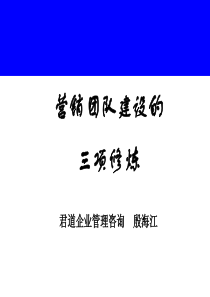 营销团队建设的

三项修炼

君道企业管理咨询　殷海江